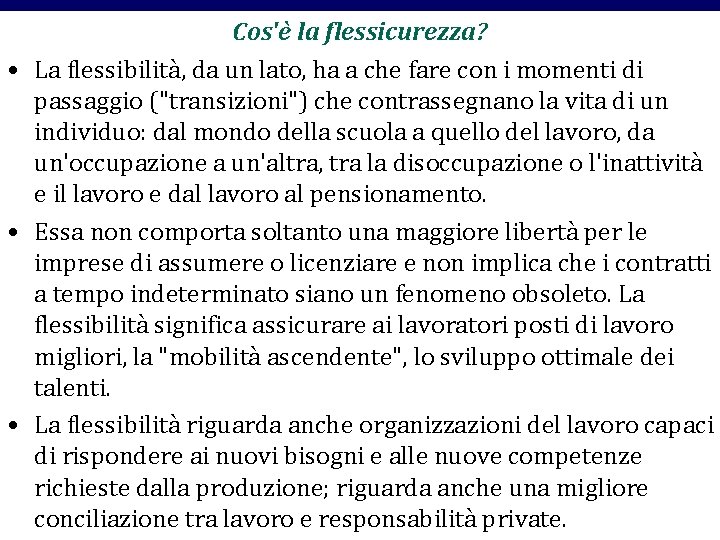 Cos'è la flessicurezza?

• La flessibilità, da un lato, ha a che fare con i momenti di passaggio ("transizioni") che contrassegnano la vita di un individuo: dal mondo della scuola a quello del lavoro, da un'occupazione a un'altra, tra la disoccupazione o l'inattività e il lavoro e dal lavoro al pensionamento.

• Essa non comporta soltanto una maggiore libertà per le imprese di assumere o licenziare e non implica che i contratti a tempo indeterminato siano un fenomeno obsoleto. La flessibilità significa assicurare ai lavoratori posti di lavoro migliori, la "mobilità ascendente", lo sviluppo ottimale dei talenti.

• La flessibilità riguarda anche organizzazioni del lavoro capaci di rispondere ai nuovi bisogni e alle nuove competenze richieste dalla produzione; riguarda anche una migliore conciliazione tra lavoro e responsabilità private.